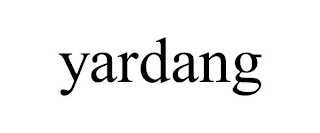 yardang